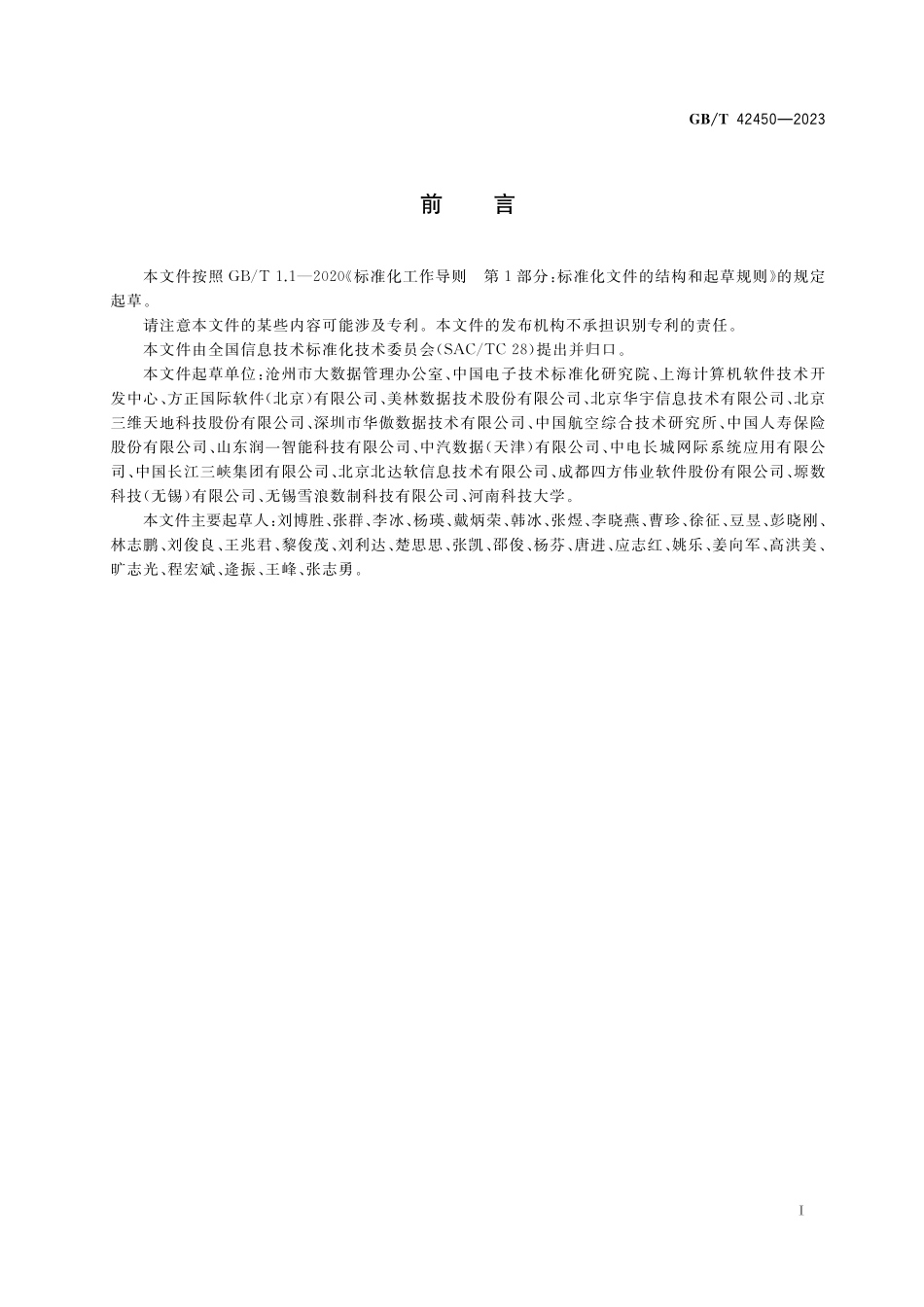 GB/T 42450—2023

前　言

本文件按照 GB/T 1.1—2020《标准化工作导则　第 1 部分：标准化文件的结构和起草规则》的规定起草。

请注意本文件的某些内容可能涉及专利。本文件的发布机构不承担识别专利的责任。

本文件由全国信息技术标准化技术委员会（SAC/TC 28）提出并归口。

本文件起草单位：沧州市大数据管理办公室、中国电子技术标准化研究院、上海计算机软件技术开发中心、方正国际软件（北京）有限公司、美林数据技术股份有限公司、北京华宇信息技术有限公司、北京三维天地科技股份有限公司、深圳市华傲数据技术有限公司、中国航空综合技术研究所、中国人寿保险股份有限公司、山东润一智能科技有限公司、中汽数据（天津）有限公司、中电长城网际系统应用有限公司、中国长江三峡集团有限公司、北京北达软信息技术有限公司、成都四方伟业软件股份有限公司、塬数科技（无锡）有限公司、无锡雪浪数制科技有限公司、河南科技大学。

本文件主要起草人：刘博胜、张群、李冰、杨瑛、戴炳荣、韩冰、张煜、李晓燕、曹珍、徐征、豆昱、彭晓刚、林志鹏、刘俊良、王兆君、黎俊茂、刘利达、楚思思、张凯、邵俊、杨芬、唐进、应志红、姚乐、姜向军、高洪美、旷志光、程宏斌、逄振、王峰、张志勇。

I